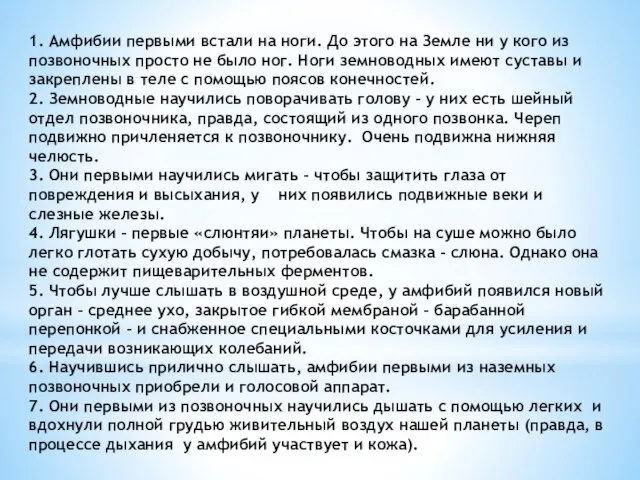 1. Амфибии первыми встали на ноги. До этого на Земле ни у кого из позвоночных просто не было ног. Ноги земноводных имеют суставы и закреплены в теле с помощью поясов конечностей.
2. Земноводные научились поворачивать голову - у них есть шейный отдел позвоночника, правда, состоящий из одного позвонка. Череп подвижно причленяется к позвоночнику. Очень подвижна нижняя челюсть.
3. Они первыми научились мигать - чтобы защитить глаза от повреждения и высыхания, у них появились подвижные веки и слезные железы.
4. Лягушки - первые «слюнтяи» планеты. Чтобы на суше можно было легко глотать сухую добычу, потребовалась смазка - слюна. Однако она не содержит пищеварительных ферментов.
5. Чтобы лучше слышать в воздушной среде, у амфибий появился новый орган - среднее ухо, закрытое гибкой мембраной - барабанной перепонкой - и снабженное специальными косточками для усиления и передачи возникающих колебаний.
6. Научившись прилично слышать, амфибии первыми из наземных позвоночных приобрели и голосовой аппарат.
7. Они первыми из позвоночных научились дышать с помощью легких и вдохнули полной грудью живительный воздух нашей планеты (правда, в процессе дыхания у амфибий участвует и кожа).